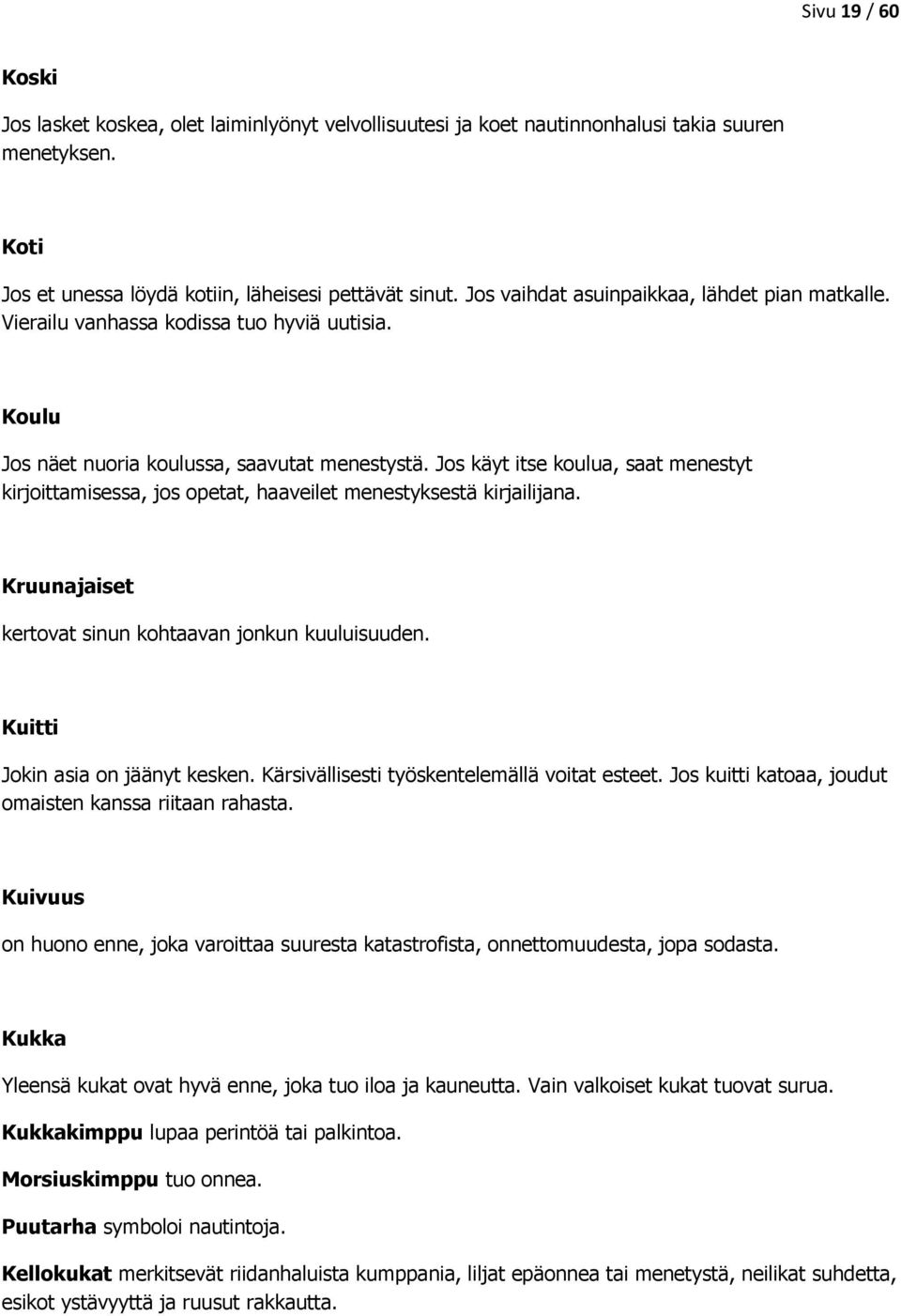 Sivu 19 / 60

Koski

Jos lasket koskea, olet laiminlyönyt velvollisuutesi ja koet nautinnonhalusi takia suuren menetyksen.

Koti

Jos et unessa löydä kotiin, läheisesi pettävät sinut. Jos vaihdat asuinpaikkaa, lähdet pian matkalle. Vierailu vanhassa kodissa tuo hyviä uutisia.

Koulu

Jos näet nuoria koulussa, saavutat menestystä. Jos käyt itse koulua, saat menestyt kirjoittamisessa, jos opetat, haaveilet menestyksestä kirjailijana.

Kruunajaiset

kertovat sinun kohtaavan jonkun kuuluisuuden.

Kuitti

Jokin asia on jäänyt kesken. Kärsivällisesti työskentelemällä voitat esteet. Jos kuitti katoaa, joudut omaisten kanssa riitaan rahasta.

Kuivuus

on huono enne, joka varoittaa suuresta katastrofista, onnettomuudesta, jopa sodasta.

Kukka

Yleensä kukat ovat hyvä enne, joka tuo iloa ja kauneutta. Vain valkoiset kukat tuovat surua.

Kukkakimppu lupaa perintöä tai palkintoa.

Morsiuskimppu tuo onnea.

Puutarha symboloi nautintoja.

Kellokukat merkitsevät riidanhaluista kumppania, liljat epäonnea tai menetystä, neilikat suhdetta, esikot ystävyyttä ja ruusut rakkautta.